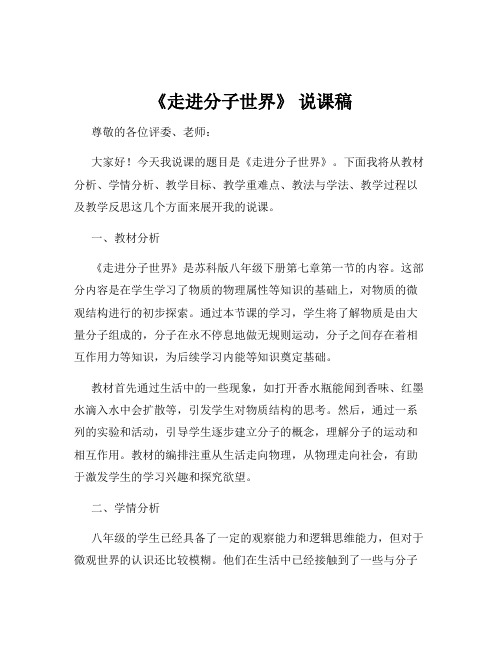 《走进分子世界》 说课稿

尊敬的各位评委、老师：

大家好！今天我说课的题目是《走进分子世界》。下面我将从教材分析、学情分析、教学目标、教学重难点、教法与学法、教学过程以及教学反思这几个方面来展开我的说课。

一、教材分析

《走进分子世界》是苏科版八年级下册第七章第一节的内容。这部分内容是在学生学习了物质的物理属性等知识的基础上，对物质的微观结构进行的初步探索。通过本节课的学习，学生将了解物质是由大量分子组成的，分子在永不停息地做无规则运动，分子之间存在着相互作用力等知识，为后续学习内能等知识奠定基础。

教材首先通过生活中的一些现象，如打开香水瓶能闻到香味、红墨水滴入水中会扩散等，引发学生对物质结构的思考。然后，通过一系列的实验和活动，引导学生逐步建立分子的概念，理解分子的运动和相互作用。教材的编排注重从生活走向物理，从物理走向社会，有助于激发学生的学习兴趣和探究欲望。

二、学情分析

八年级的学生已经具备了一定的观察能力和逻辑思维能力，但对于微观世界的认识还比较模糊。他们在生活中已经接触到了一些与分子